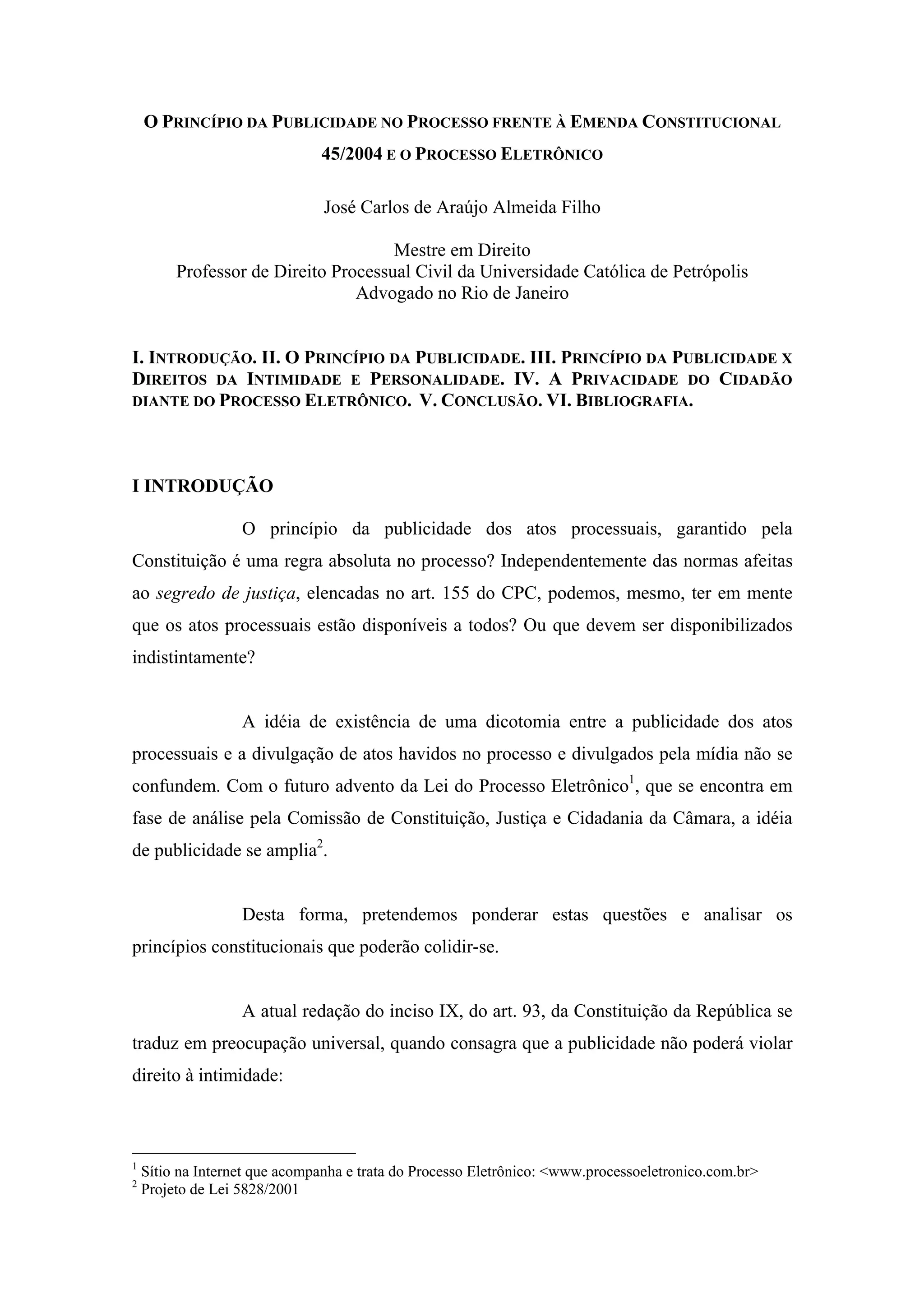 O PRINCÍPIO DA PUBLICIDADE NO PROCESSO FRENTE À EMENDA CONSTITUCIONAL 45/2004 E O PROCESSO ELETRÔNICO

José Carlos de Araújo Almeida Filho

Mestre em Direito
Professor de Direito Processual Civil da Universidade Católica de Petrópolis
Advogado no Rio de Janeiro

I. INTRODUÇÃO. II. O PRINCÍPIO DA PUBLICIDADE. III. PRINCÍPIO DA PUBLICIDADE X DIREITOS DA INTIMIDADE E PERSONALIDADE. IV. A PRIVACIDADE DO CIDADÃO DIANTE DO PROCESSO ELETRÔNICO. V. CONCLUSÃO. VI. BIBLIOGRAFIA.

I INTRODUÇÃO

O princípio da publicidade dos atos processuais, garantido pela Constituição é uma regra absoluta no processo? Independentemente das normas afeitas ao segredo de justiça, elencadas no art. 155 do CPC, podemos, mesmo, ter em mente que os atos processuais estão disponíveis a todos? Ou que devem ser disponibilizados indistintamente?

A idéia de existência de uma dicotomia entre a publicidade dos atos processuais e a divulgação de atos havidos no processo e divulgados pela mídia não se confundem. Com o futuro advento da Lei do Processo Eletrônico$^1$, que se encontra em fase de análise pela Comissão de Constituição, Justiça e Cidadania da Câmara, a idéia de publicidade se amplia$^2$.

Desta forma, pretendemos ponderar estas questões e analisar os princípios constitucionais que poderão colidir-se.

A atual redação do inciso IX, do art. 93, da Constituição da República se traduz em preocupação universal, quando consagra que a publicidade não poderá violar direito à intimidade:

$^1$ Sítio na Internet que acompanha e trata do Processo Eletrônico: <www.processoeletronico.com.br>
$^2$ Projeto de Lei 5828/2001